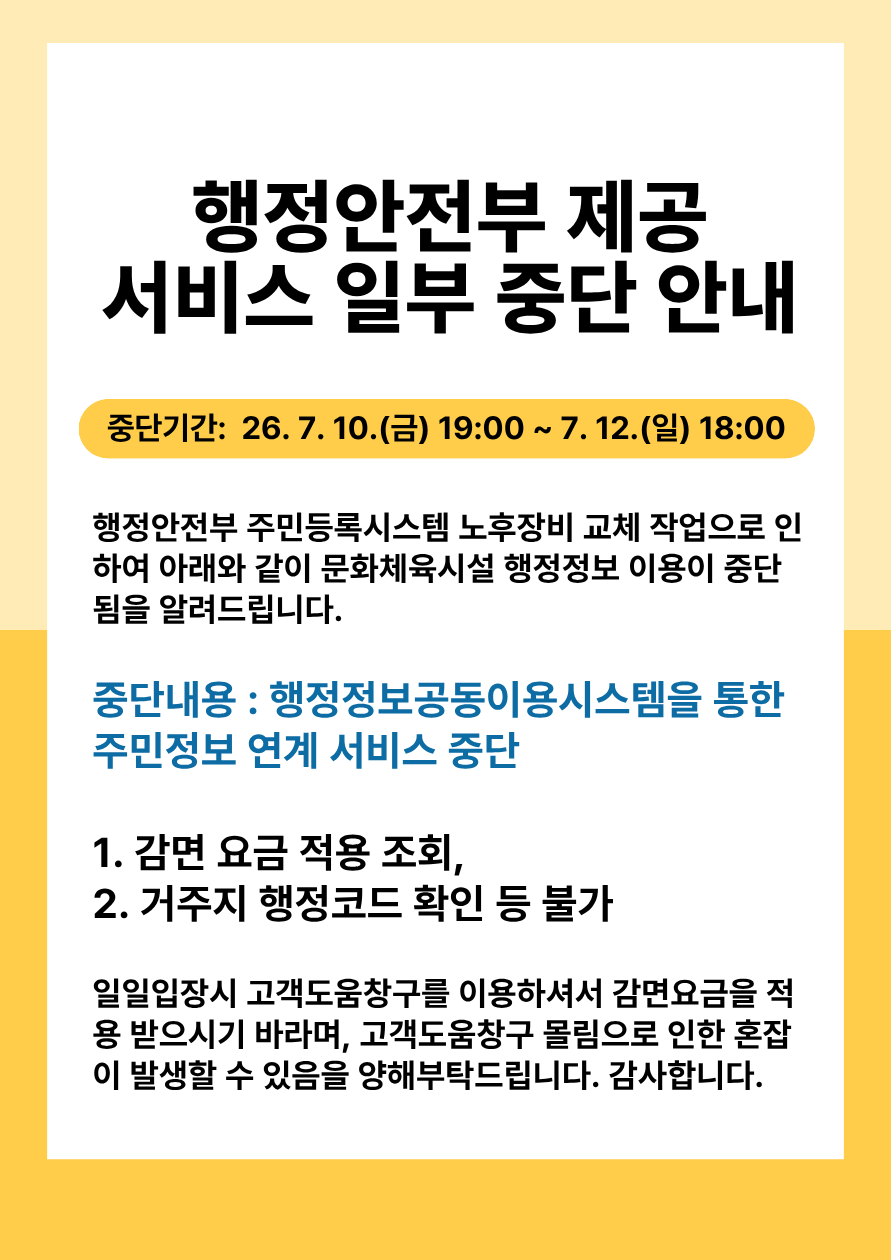 행정안전부 제공
서비스 일부 중단 안내

중단기간: 26. 7. 10.(금) 19:00 ~ 7. 12.(일) 18:00

행정안전부 주민등록시스템 노후장비 교체 작업으로 인하여 아래와 같이 문화체육시설 행정정보 이용이 중단됨을 알려드립니다.

중단내용 : 행정정보공동이용시스템을 통한 주민정보 연계 서비스 중단

1. 감면 요금 적용 조회,
2. 거주지 행정코드 확인 등 불가

일일입장시 고객도움창구를 이용하셔서 감면요금을 적용 받으시기 바라며, 고객도움창구 몰림으로 인한 혼잡이 발생할 수 있음을 양해부탁드립니다. 감사합니다.